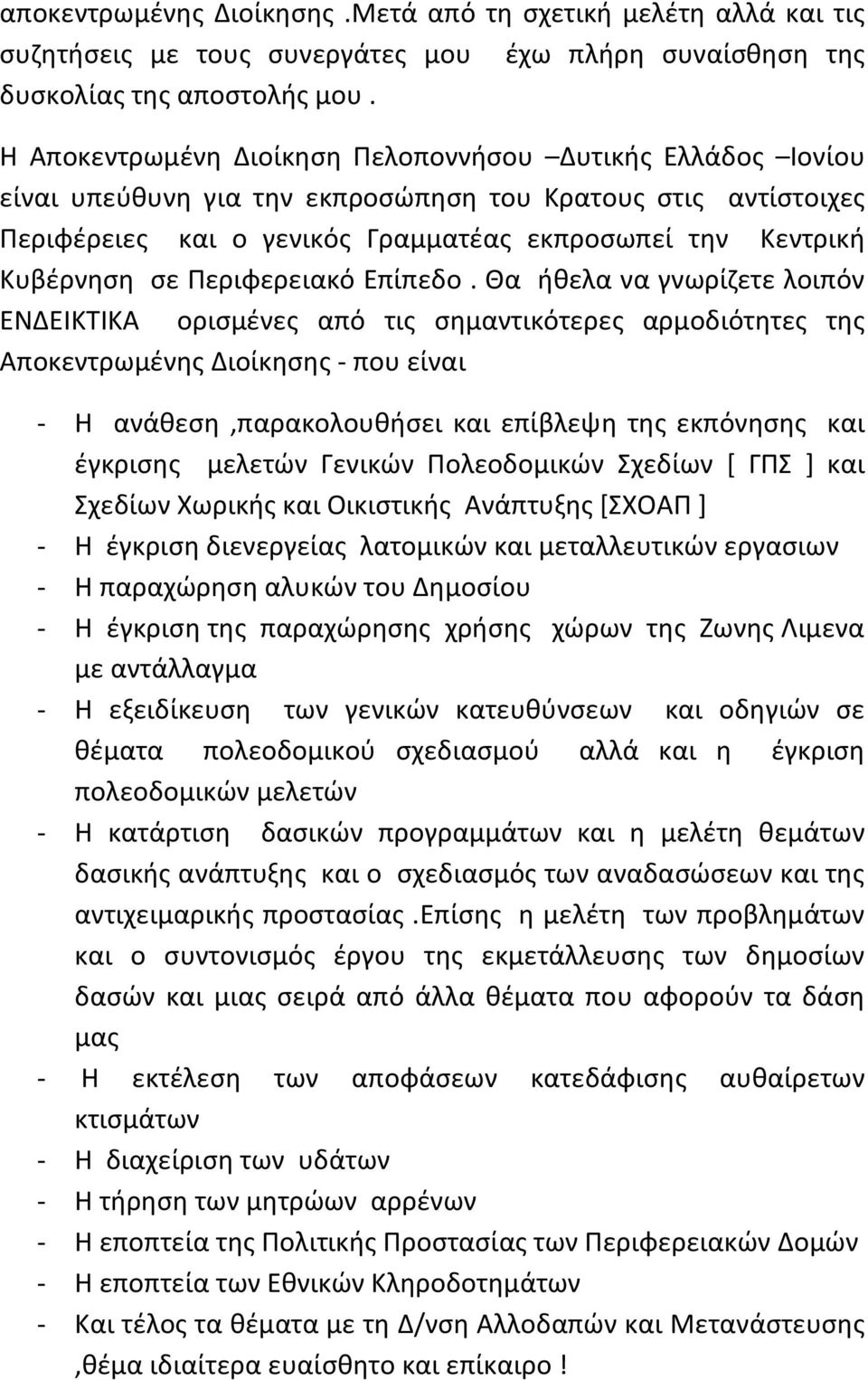 αποκεντρωμένης Διοίκησης .Μετά από τη σχετική μελέτη αλλά και τις συζητήσεις με τους συνεργάτες μου έχω πλήρη συναίσθηση της δυσκολίας της αποστολής μου .

Η Αποκεντρωμένη Διοίκηση Πελοποννήσου –Δυτικής Ελλάδος –Ιονίου είναι υπεύθυνη για την εκπροσώπηση του Κρατους στις αντίστοιχες Περιφέρειες και ο γενικός Γραμματέας εκπροσωπεί την Κεντρική Κυβέρνηση σε Περιφερειακό Επίπεδο . Θα ήθελα να γνωρίζετε λοιπόν ΕΝΔΕΙΚΤΙΚΑ ορισμένες από τις σημαντικότερες αρμοδιότητες της Αποκεντρωμένης Διοίκησης - που είναι

- Η ανάθεση ,παρακολουθήσει και επίβλεψη της εκπόνησης και έγκρισης μελετών Γενικών Πολεοδομικών Σχεδίων [ ΓΠΣ ] και Σχεδίων Χωρικής και Οικιστικής Ανάπτυξης [ΣΧΟΑΠ ]
- Η έγκριση διενεργείας λατομικών και μεταλλευτικών εργασιων
- Η παραχώρηση αλυκών του Δημοσίου
- Η έγκριση της παραχώρησης χρήσης χώρων της Ζωνης Λιμενα με αντάλλαγμα
- Η εξειδίκευση των γενικών κατευθύνσεων και οδηγιών σε θέματα πολεοδομικού σχεδιασμού αλλά και η έγκριση πολεοδομικών μελετών
- Η κατάρτιση δασικών προγραμμάτων και η μελέτη θεμάτων δασικής ανάπτυξης και ο σχεδιασμός των αναδασώσεων και της αντιχειμαρικής προστασίας .Επίσης η μελέτη των προβλημάτων και ο συντονισμός έργου της εκμετάλλευσης των δημοσίων δασών και μιας σειρά από άλλα θέματα που αφορούν τα δάση μας
- Η εκτέλεση των αποφάσεων κατεδάφισης αυθαίρετων κτισμάτων
- Η διαχείριση των υδάτων
- Η τήρηση των μητρώων αρρένων
- Η εποπτεία της Πολιτικής Προστασίας των Περιφερειακών Δομών
- Η εποπτεία των Εθνικών Κληροδοτημάτων
- Και τέλος τα θέματα με τη Δ/νση Αλλοδαπών και Μετανάστευσης ,θέμα ιδιαίτερα ευαίσθητο και επίκαιρο !